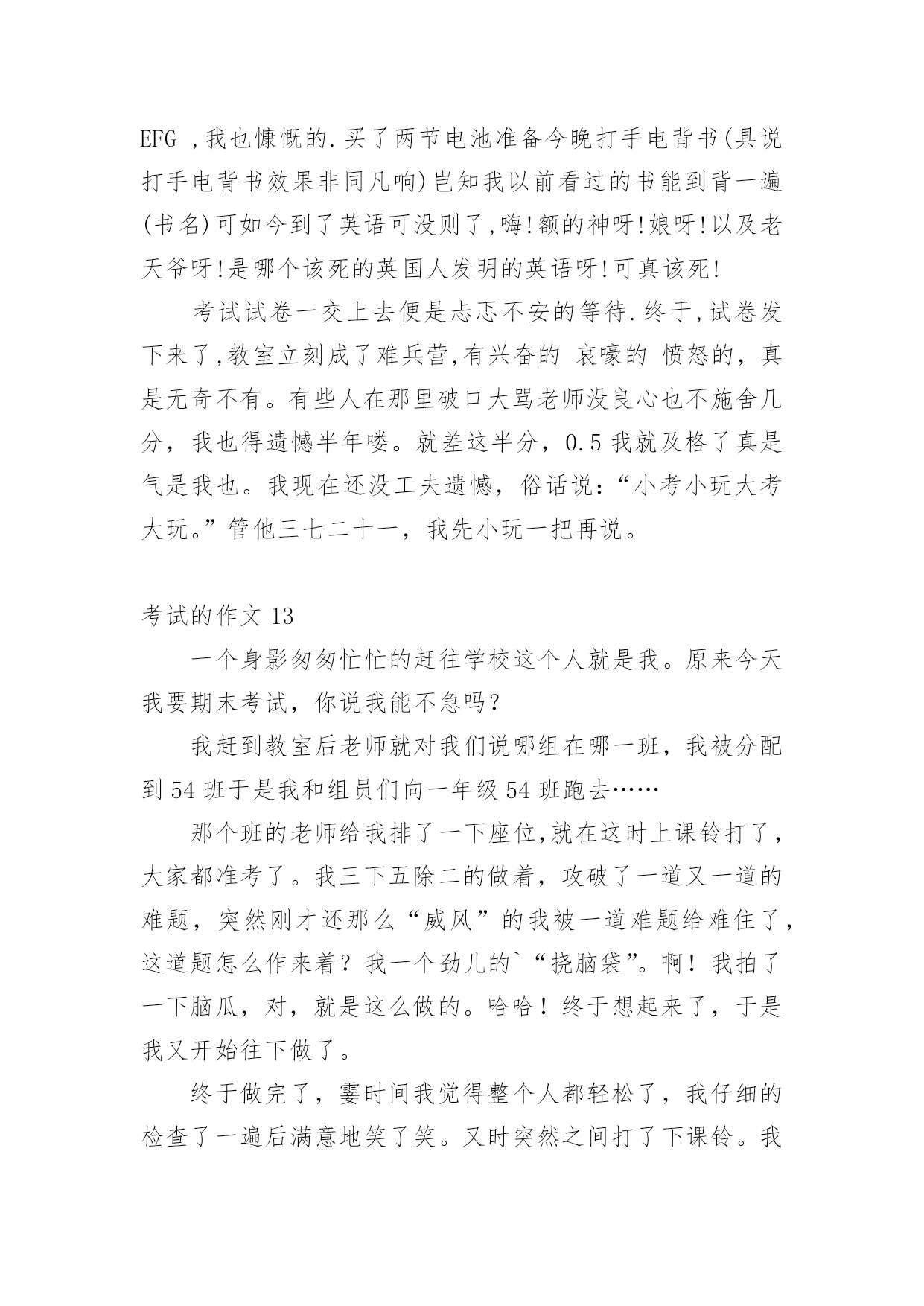 EFG ,我也慷慨的.买了两节电池准备今晚打手电背书(具说打手电背书效果非同凡响)岂知我以前看过的书能到背一遍(书名)可如今到了英语可没则了,嗨!额的神呀!娘呀!以及老天爷呀!是哪个该死的英国人发明的英语呀!可真该死!

考试试卷一交上去便是忐忑不安的等待.终于,试卷发下来了,教室立刻成了难兵营,有兴奋的 哀嚎的 愤怒的，真是无奇不有。有些人在那里破口大骂老师没良心也不施舍几分，我也得遗憾半年喽。就差这半分，0.5 我就及格了真是气是我也。我现在还没工夫遗憾，俗话说：“小考小玩大考大玩。”管他三七二十一，我先小玩一把再说。

考试的作文 13

一个身影匆匆忙忙的赶往学校这个人就是我。原来今天我要期末考试，你说我能不急吗?

我赶到教室后老师就对我们说哪组在哪一班，我被分配到 54 班于是我和组员们向一年级 54 班跑去……

那个班的老师给我排了一下座位,就在这时上课铃打了，大家都准考了。我三下五除二的做着，攻破了一道又一道的难题，突然刚才还那么“威风”的我被一道难题给难住了，这道题怎么作来着？我一个劲儿的`“挠脑袋”。啊！我拍了一下脑瓜，对，就是这么做的。哈哈！终于想起来了，于是我又开始往下做了。

终于做完了，霎时间我觉得整个人都轻松了，我仔细的检查了一遍后满意地笑了笑。又时突然之间打了下课铃。我